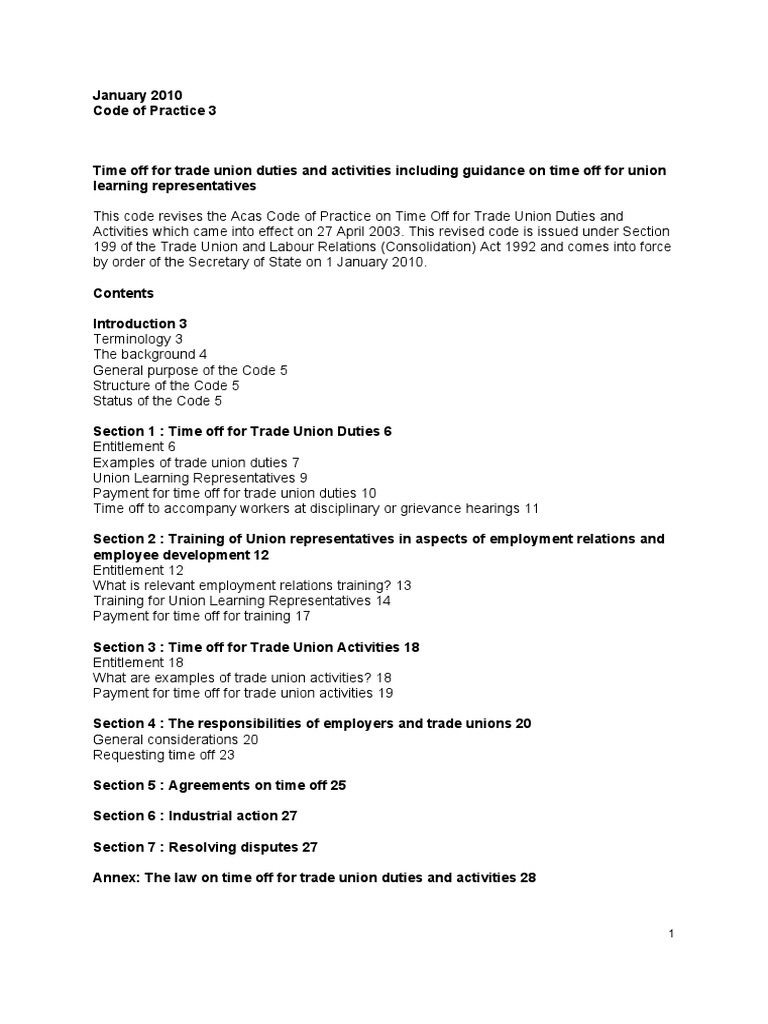 January 2010
Code of Practice 3

Time off for trade union duties and activities including guidance on time off for union learning representatives

This code revises the Acas Code of Practice on Time Off for Trade Union Duties and Activities which came into effect on 27 April 2003. This revised code is issued under Section 199 of the Trade Union and Labour Relations (Consolidation) Act 1992 and comes into force by order of the Secretary of State on 1 January 2010.

Contents

Introduction 3
Terminology 3
The background 4
General purpose of the Code 5
Structure of the Code 5
Status of the Code 5

Section 1 : Time off for Trade Union Duties 6
Entitlement 6
Examples of trade union duties 7
Union Learning Representatives 9
Payment for time off for trade union duties 10
Time off to accompany workers at disciplinary or grievance hearings 11

Section 2 : Training of Union representatives in aspects of employment relations and employee development 12
Entitlement 12
What is relevant employment relations training? 13
Training for Union Learning Representatives 14
Payment for time off for training 17

Section 3 : Time off for Trade Union Activities 18
Entitlement 18
What are examples of trade union activities? 18
Payment for time off for trade union activities 19

Section 4 : The responsibilities of employers and trade unions 20
General considerations 20
Requesting time off 23

Section 5 : Agreements on time off 25

Section 6 : Industrial action 27

Section 7 : Resolving disputes 27

Annex: The law on time off for trade union duties and activities 28

1